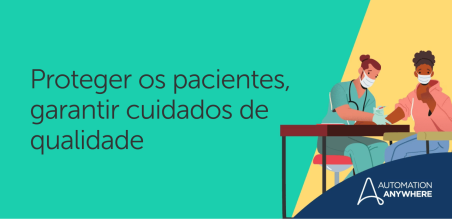 Proteger os pacientes, garantir cuidados de qualidade

AUTOMATION ANYWHERE